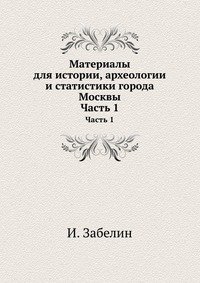 Материалы для истории, археологии и статистики города Москвы
Часть 1

Часть 1

И. Забелин